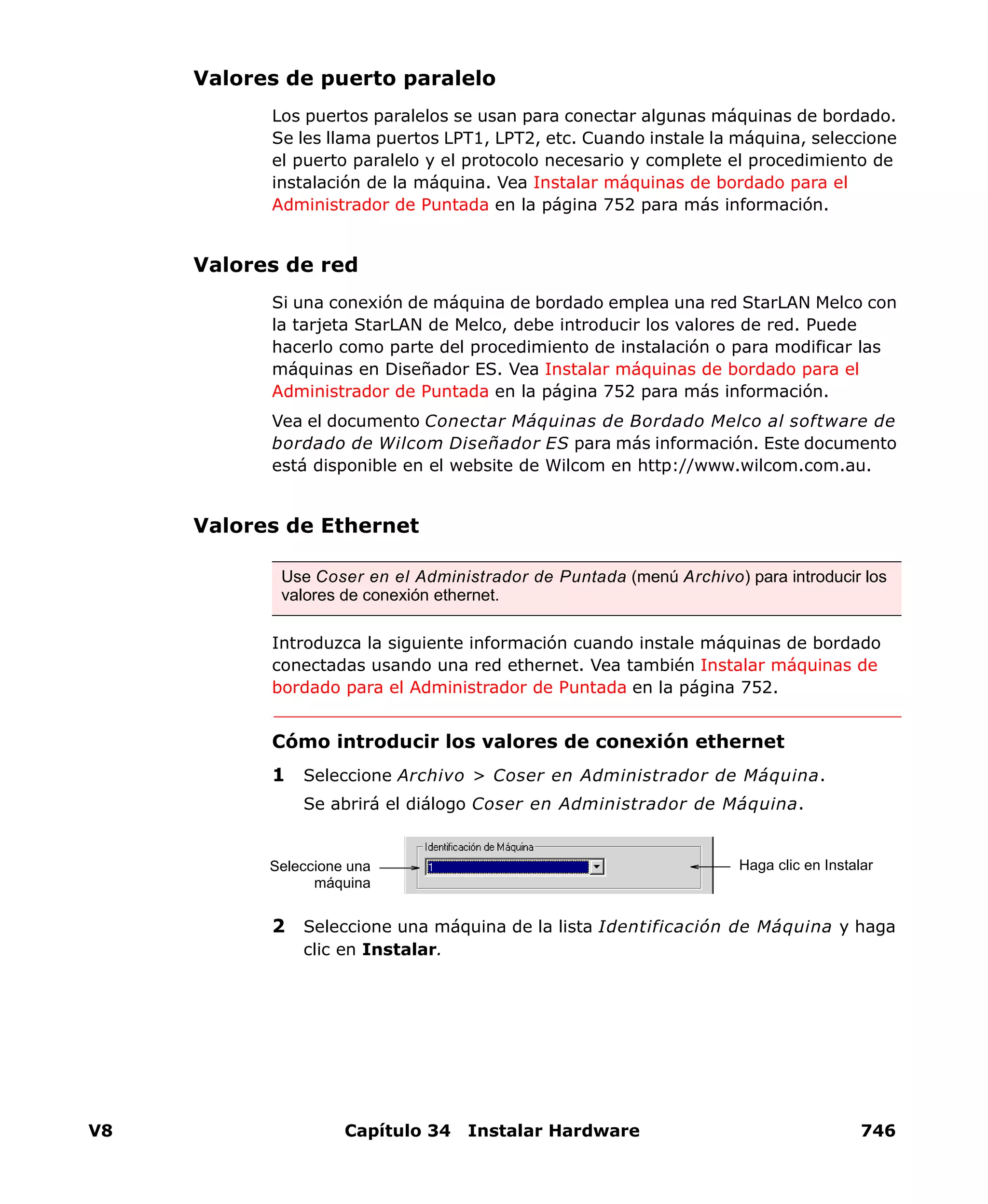 Valores de puerto paralelo

Los puertos paralelos se usan para conectar algunas máquinas de bordado. Se les llama puertos LPT1, LPT2, etc. Cuando instale la máquina, seleccione el puerto paralelo y el protocolo necesario y complete el procedimiento de instalación de la máquina. Vea Instalar máquinas de bordado para el Administrador de Puntada en la página 752 para más información.

Valores de red

Si una conexión de máquina de bordado emplea una red StarLAN Melco con la tarjeta StarLAN de Melco, debe introducir los valores de red. Puede hacerlo como parte del procedimiento de instalación o para modificar las máquinas en Diseñador ES. Vea Instalar máquinas de bordado para el Administrador de Puntada en la página 752 para más información.

Vea el documento Conectar Máquinas de Bordado Melco al software de bordado de Wilcom Diseñador ES para más información. Este documento está disponible en el website de Wilcom en http://www.wilcom.com.au.

Valores de Ethernet

Use Coser en el Administrador de Puntada (menú Archivo) para introducir los valores de conexión ethernet.

Introduzca la siguiente información cuando instale máquinas de bordado conectadas usando una red ethernet. Vea también Instalar máquinas de bordado para el Administrador de Puntada en la página 752.

Cómo introducir los valores de conexión ethernet

1 Seleccione Archivo > Coser en Administrador de Máquina.

Se abrirá el diálogo Coser en Administrador de Máquina.

Seleccione una máquina

Identificación de Máquina

1

Haga clic en Instalar

2 Seleccione una máquina de la lista Identificación de Máquina y haga clic en Instalar.

V8 Capítulo 34 Instalar Hardware 746